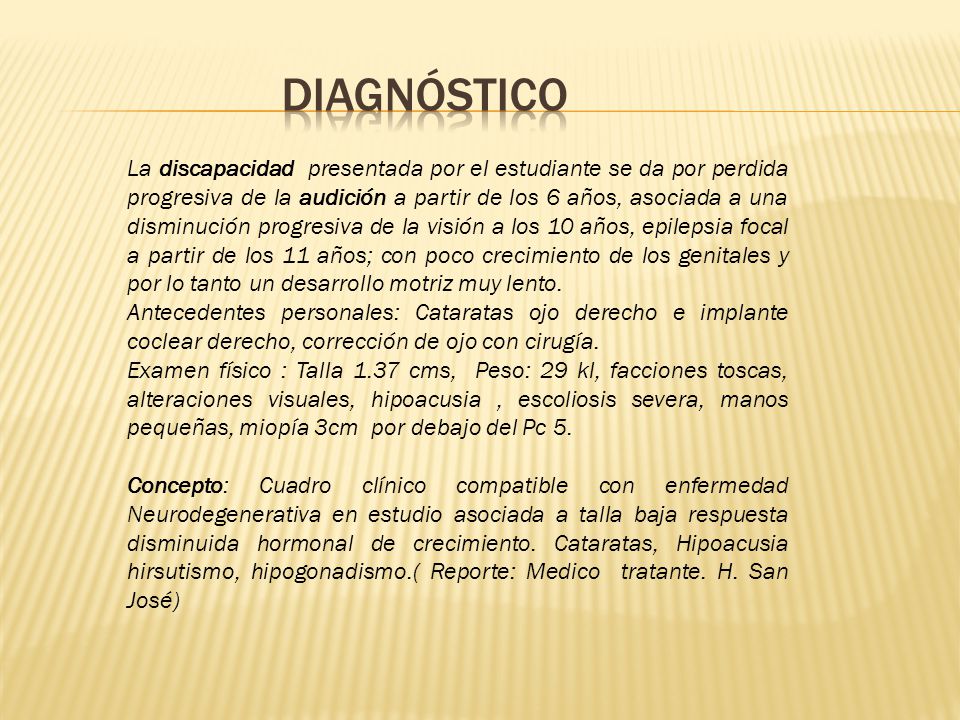 DIAGNÓSTICO

La discapacidad presentada por el estudiante se da por perdida progresiva de la audición a partir de los 6 años, asociada a una disminución progresiva de la visión a los 10 años, epilepsia focal a partir de los 11 años; con poco crecimiento de los genitales y por lo tanto un desarrollo motriz muy lento.
Antecedentes personales: Cataratas ojo derecho e implante coclear derecho, corrección de ojo con cirugía.
Examen físico : Talla 1.37 cms, Peso: 29 kl, facciones toscas, alteraciones visuales, hipoacusia , escoliosis severa, manos pequeñas, miopía 3cm por debajo del Pc 5.

Concepto: Cuadro clínico compatible con enfermedad Neurodegenerativa en estudio asociada a talla baja respuesta disminuida hormonal de crecimiento. Cataratas, Hipoacusia hirsutismo, hipogonadismo.( Reporte: Medico tratante. H. San José)